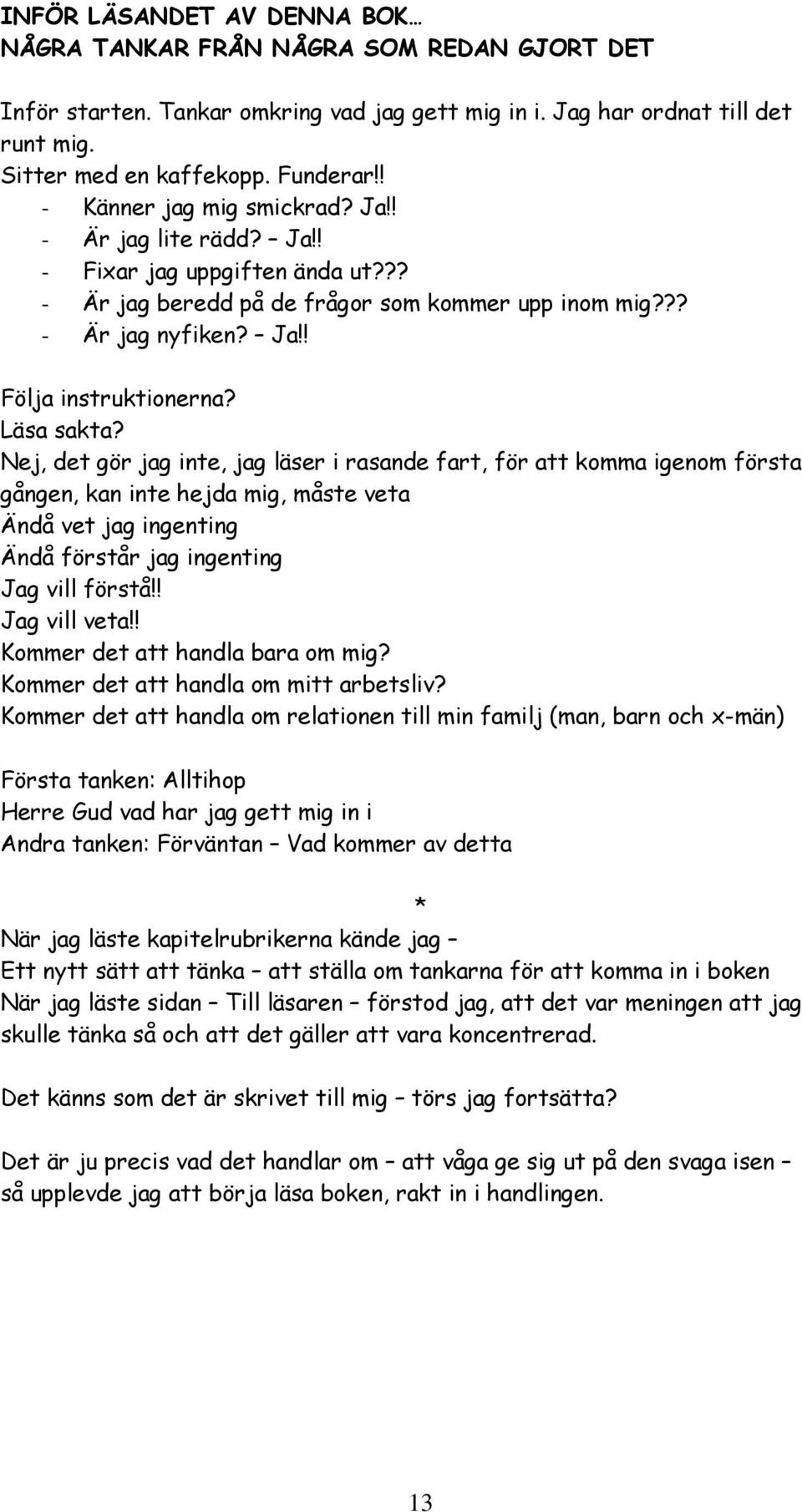 INFÖR LÄSANDET AV DENNA BOK…
NÅGRA TANKAR FRÅN NÅGRA SOM REDAN GJORT DET

Inför starten. Tankar omkring vad jag gett mig in i. Jag har ordnat till det runt mig.
Sitter med en kaffekopp. Funderar!!
- Känner jag mig smickrad? Ja!!
- Är jag lite rädd? – Ja!!
- Fixar jag uppgiften ända ut???
- Är jag beredd på de frågor som kommer upp inom mig???
- Är jag nyfiken? – Ja!!

Följa instruktionerna?
Läsa sakta?
Nej, det gör jag inte, jag läser i rasande fart, för att komma igenom första gången, kan inte hejda mig, måste veta
Ändå vet jag ingenting
Ändå förstår jag ingenting
Jag vill förstå!!
Jag vill veta!!
Kommer det att handla bara om mig?
Kommer det att handla om mitt arbetsliv?
Kommer det att handla om relationen till min familj (man, barn och x-män)

Första tanken: Alltihop
Herre Gud vad har jag gett mig in i
Andra tanken: Förväntan – Vad kommer av detta

*

När jag läste kapitelrubrikerna kände jag –
Ett nytt sätt att tänka – att ställa om tankarna för att komma in i boken
När jag läste sidan – Till läsaren – förstod jag, att det var meningen att jag skulle tänka så och att det gäller att vara koncentrerad.

Det känns som det är skrivet till mig – törs jag fortsätta?

Det är ju precis vad det handlar om – att våga ge sig ut på den svaga isen – så upplevde jag att börja läsa boken, rakt in i handlingen.

13